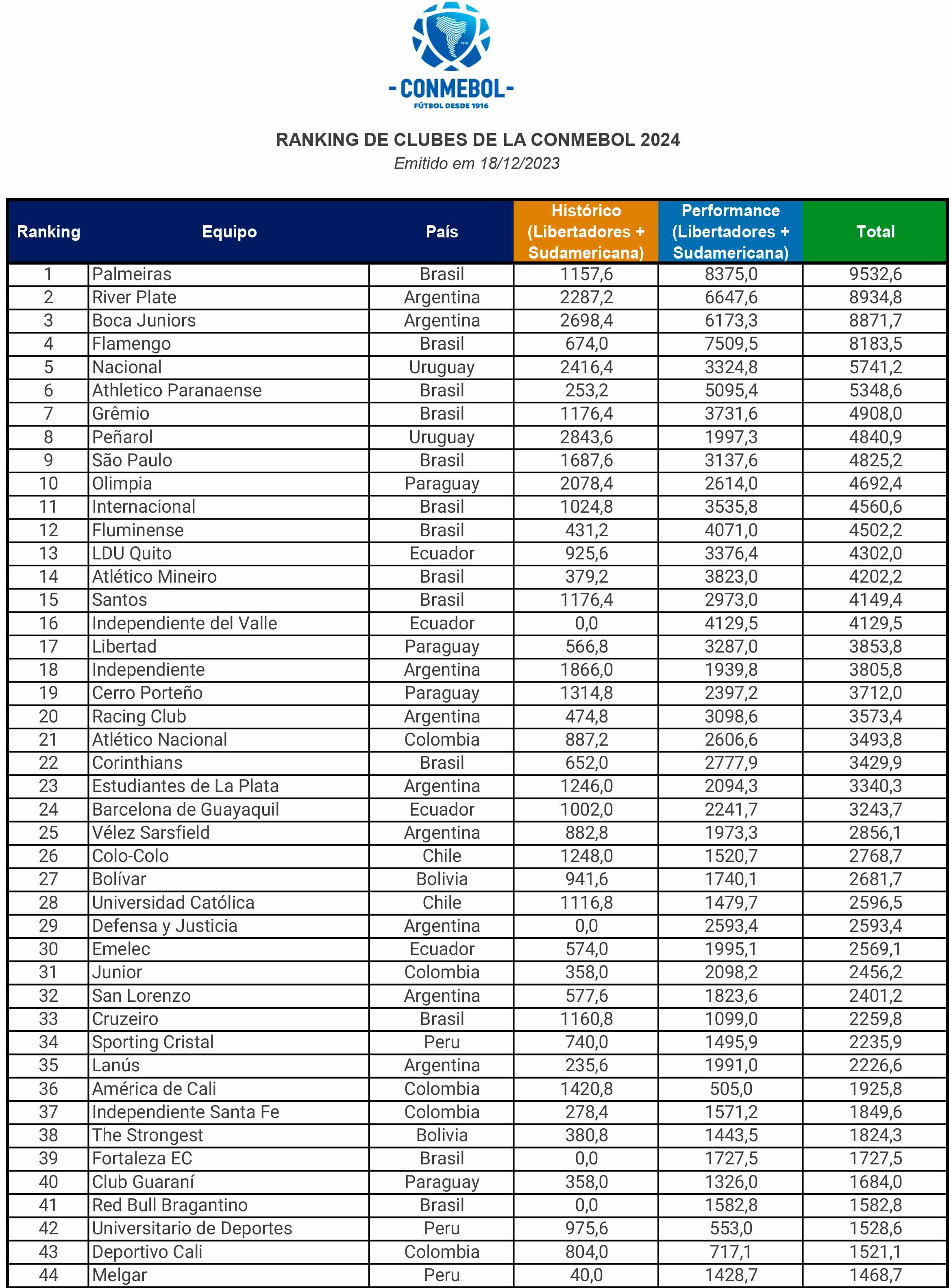 1916

- CONMEBOL -
FÚTBOL DESDE 1916

RANKING DE CLUBES DE LA CONMEBOL 2024
Emitido em 18/12/2023

| Ranking | Equipo | País | Histórico (Libertadores + Sudamericana) | Performance (Libertadores + Sudamericana) | Total |
|---|---|---|---|---|---|
| 1 | Palmeiras | Brasil | 1157,6 | 8375,0 | 9532,6 |
| 2 | River Plate | Argentina | 2287,2 | 6647,6 | 8934,8 |
| 3 | Boca Juniors | Argentina | 2698,4 | 6173,3 | 8871,7 |
| 4 | Flamengo | Brasil | 674,0 | 7509,5 | 8183,5 |
| 5 | Nacional | Uruguay | 2416,4 | 3324,8 | 5741,2 |
| 6 | Athletico Paranaense | Brasil | 253,2 | 5095,4 | 5348,6 |
| 7 | Grêmio | Brasil | 1176,4 | 3731,6 | 4908,0 |
| 8 | Peñarol | Uruguay | 2843,6 | 1997,3 | 4840,9 |
| 9 | São Paulo | Brasil | 1687,6 | 3137,6 | 4825,2 |
| 10 | Olimpia | Paraguay | 2078,4 | 2614,0 | 4692,4 |
| 11 | Internacional | Brasil | 1024,8 | 3535,8 | 4560,6 |
| 12 | Fluminense | Brasil | 431,2 | 4071,0 | 4502,2 |
| 13 | LDU Quito | Ecuador | 925,6 | 3376,4 | 4302,0 |
| 14 | Atlético Mineiro | Brasil | 379,2 | 3823,0 | 4202,2 |
| 15 | Santos | Brasil | 1176,4 | 2973,0 | 4149,4 |
| 16 | Independiente del Valle | Ecuador | 0,0 | 4129,5 | 4129,5 |
| 17 | Libertad | Paraguay | 566,8 | 3287,0 | 3853,8 |
| 18 | Independiente | Argentina | 1866,0 | 1939,8 | 3805,8 |
| 19 | Cerro Porteño | Paraguay | 1314,8 | 2397,2 | 3712,0 |
| 20 | Racing Club | Argentina | 474,8 | 3098,6 | 3573,4 |
| 21 | Atlético Nacional | Colombia | 887,2 | 2606,6 | 3493,8 |
| 22 | Corinthians | Brasil | 652,0 | 2777,9 | 3429,9 |
| 23 | Estudiantes de La Plata | Argentina | 1246,0 | 2094,3 | 3340,3 |
| 24 | Barcelona de Guayaquil | Ecuador | 1002,0 | 2241,7 | 3243,7 |
| 25 | Vélez Sarsfield | Argentina | 882,8 | 1973,3 | 2856,1 |
| 26 | Colo-Colo | Chile | 1248,0 | 1520,7 | 2768,7 |
| 27 | Bolívar | Bolivia | 941,6 | 1740,1 | 2681,7 |
| 28 | Universidad Católica | Chile | 1116,8 | 1479,7 | 2596,5 |
| 29 | Defensa y Justicia | Argentina | 0,0 | 2593,4 | 2593,4 |
| 30 | Emelec | Ecuador | 574,0 | 1995,1 | 2569,1 |
| 31 | Junior | Colombia | 358,0 | 2098,2 | 2456,2 |
| 32 | San Lorenzo | Argentina | 577,6 | 1823,6 | 2401,2 |
| 33 | Cruzeiro | Brasil | 1160,8 | 1099,0 | 2259,8 |
| 34 | Sporting Cristal | Peru | 740,0 | 1495,9 | 2235,9 |
| 35 | Lanús | Argentina | 235,6 | 1991,0 | 2226,6 |
| 36 | América de Cali | Colombia | 1420,8 | 505,0 | 1925,8 |
| 37 | Independiente Santa Fe | Colombia | 278,4 | 1571,2 | 1849,6 |
| 38 | The Strongest | Bolivia | 380,8 | 1443,5 | 1824,3 |
| 39 | Fortaleza EC | Brasil | 0,0 | 1727,5 | 1727,5 |
| 40 | Club Guaraní | Paraguay | 358,0 | 1326,0 | 1684,0 |
| 41 | Red Bull Bragantino | Brasil | 0,0 | 1582,8 | 1582,8 |
| 42 | Universitario de Deportes | Peru | 975,6 | 553,0 | 1528,6 |
| 43 | Deportivo Cali | Colombia | 804,0 | 717,1 | 1521,1 |
| 44 | Melgar | Peru | 40,0 | 1428,7 | 1468,7 |